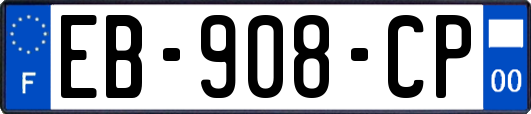 F
EB-908-CP
00